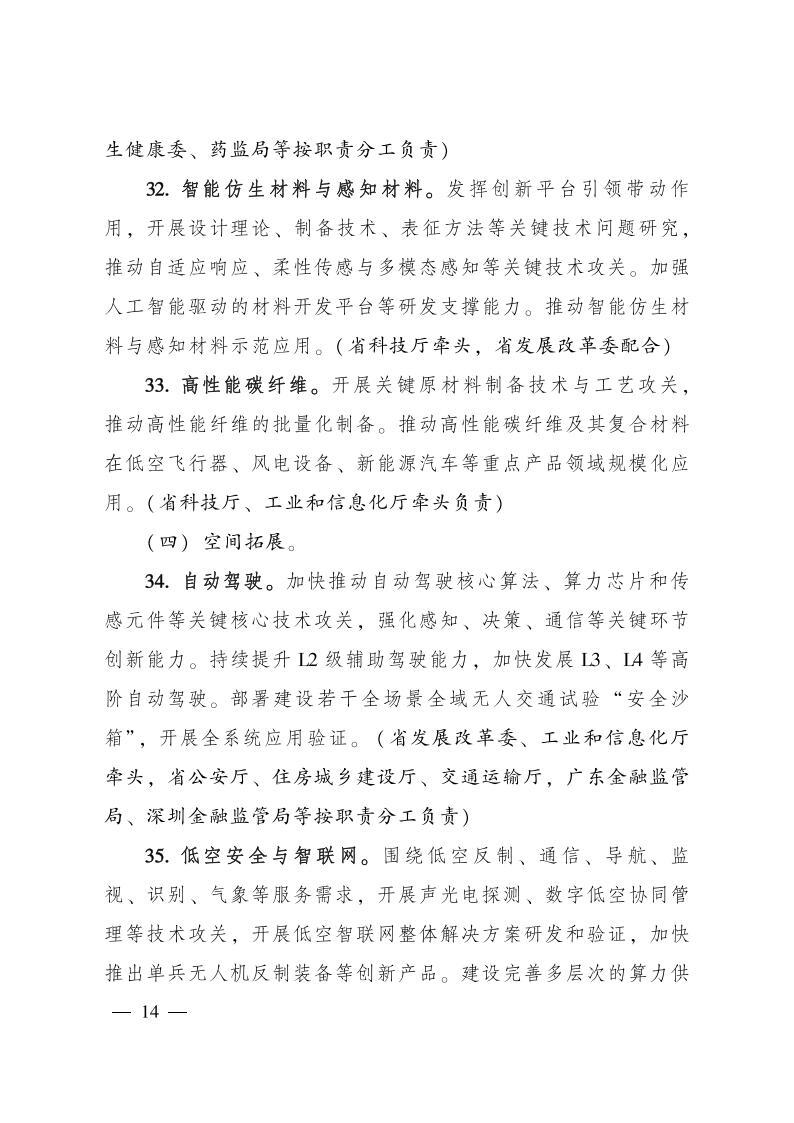 生健康委、药监局等按职责分工负责）

32. 智能仿生材料与感知材料。发挥创新平台引领带动作用，开展设计理论、制备技术、表征方法等关键技术问题研究，推动自适应响应、柔性传感与多模态感知等关键技术攻关。加强人工智能驱动的材料开发平台等研发支撑能力。推动智能仿生材料与感知材料示范应用。（省科技厅牵头，省发展改革委配合）

33. 高性能碳纤维。开展关键原材料制备技术与工艺攻关，推动高性能纤维的批量化制备。推动高性能碳纤维及其复合材料在低空飞行器、风电设备、新能源汽车等重点产品领域规模化应用。（省科技厅、工业和信息化厅牵头负责）

（四）空间拓展。

34. 自动驾驶。加快推动自动驾驶核心算法、算力芯片和传感元件等关键核心技术攻关，强化感知、决策、通信等关键环节创新能力。持续提升 L2 级辅助驾驶能力，加快发展 L3、L4 等高阶自动驾驶。部署建设若干全场景全域无人交通试验“安全沙箱”，开展全系统应用验证。（省发展改革委、工业和信息化厅牵头，省公安厅、住房城乡建设厅、交通运输厅，广东金融监管局、深圳金融监管局等按职责分工负责）

35. 低空安全与智联网。围绕低空反制、通信、导航、监视、识别、气象等服务需求，开展声光电探测、数字低空协同管理等技术攻关，开展低空智联网整体解决方案研发和验证，加快推出单兵无人机反制装备等创新产品。建设完善多层次的算力供

— 14 —